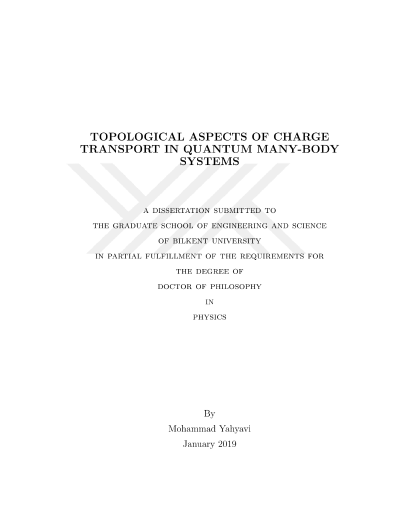 TOPOLOGICAL ASPECTS OF CHARGE TRANSPORT IN QUANTUM MANY-BODY SYSTEMS

A DISSERTATION SUBMITTED TO

THE GRADUATE SCHOOL OF ENGINEERING AND SCIENCE

OF BILKENT UNIVERSITY

IN PARTIAL FULFILLMENT OF THE REQUIREMENTS FOR

THE DEGREE OF

DOCTOR OF PHILOSOPHY

IN

PHYSICS

By

Mohammad Yahyavi

January 2019